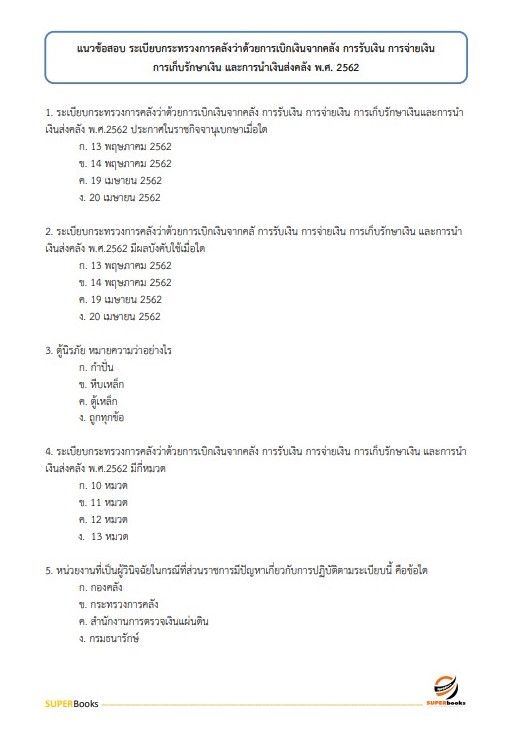 แนวข้อสอบ ระเบียบกระทรวงการคลังว่าด้วยการเบิกเงินจากคลัง การรับเงิน การจ่ายเงิน การเก็บรักษาเงิน และการนำเงินส่งคลัง พ.ศ. 2562

1. ระเบียบกระทรวงการคลังว่าด้วยการเบิกเงินจากคลัง การรับเงิน การจ่ายเงิน การเก็บรักษาเงินและการนำเงินส่งคลัง พ.ศ.2562 ประกาศในราชกิจจานุเบกษาเมื่อใด
ก. 13 พฤษภาคม 2562
ข. 14 พฤษภาคม 2562
ค. 19 เมษายน 2562
ง. 20 เมษายน 2562

2. ระเบียบกระทรวงการคลังว่าด้วยการเบิกเงินจากคลั การรับเงิน การจ่ายเงิน การเก็บรักษาเงิน และการนำเงินส่งคลัง พ.ศ.2562 มีผลบังคับใช้เมื่อใด
ก. 13 พฤษภาคม 2562
ข. 14 พฤษภาคม 2562
ค. 19 เมษายน 2562
ง. 20 เมษายน 2562

3. ตู้นิรภัย หมายความว่าอย่างไร
ก. กำปั่น
ข. หีบเหล็ก
ค. ตู้เหล็ก
ง. ถูกทุกข้อ

4. ระเบียบกระทรวงการคลังว่าด้วยการเบิกเงินจากคลัง การรับเงิน การจ่ายเงิน การเก็บรักษาเงิน และการนำเงินส่งคลัง พ.ศ.2562 มีกี่หมวด
ก. 10 หมวด
ข. 11 หมวด
ค. 12 หมวด
ง. 13 หมวด

5. หน่วยงานที่เป็นผู้วินิจฉัยในกรณีที่ส่วนราชการมีปัญหาเกี่ยวกับการปฏิบัติตามระเบียบนี้ คือข้อใด
ก. กองคลัง
ข. กระทรวงการคลัง
ค. สำนักงานการตรวจเงินแผ่นดิน
ง. กรมธนารักษ์

SUPERBooks
SUPERbooks